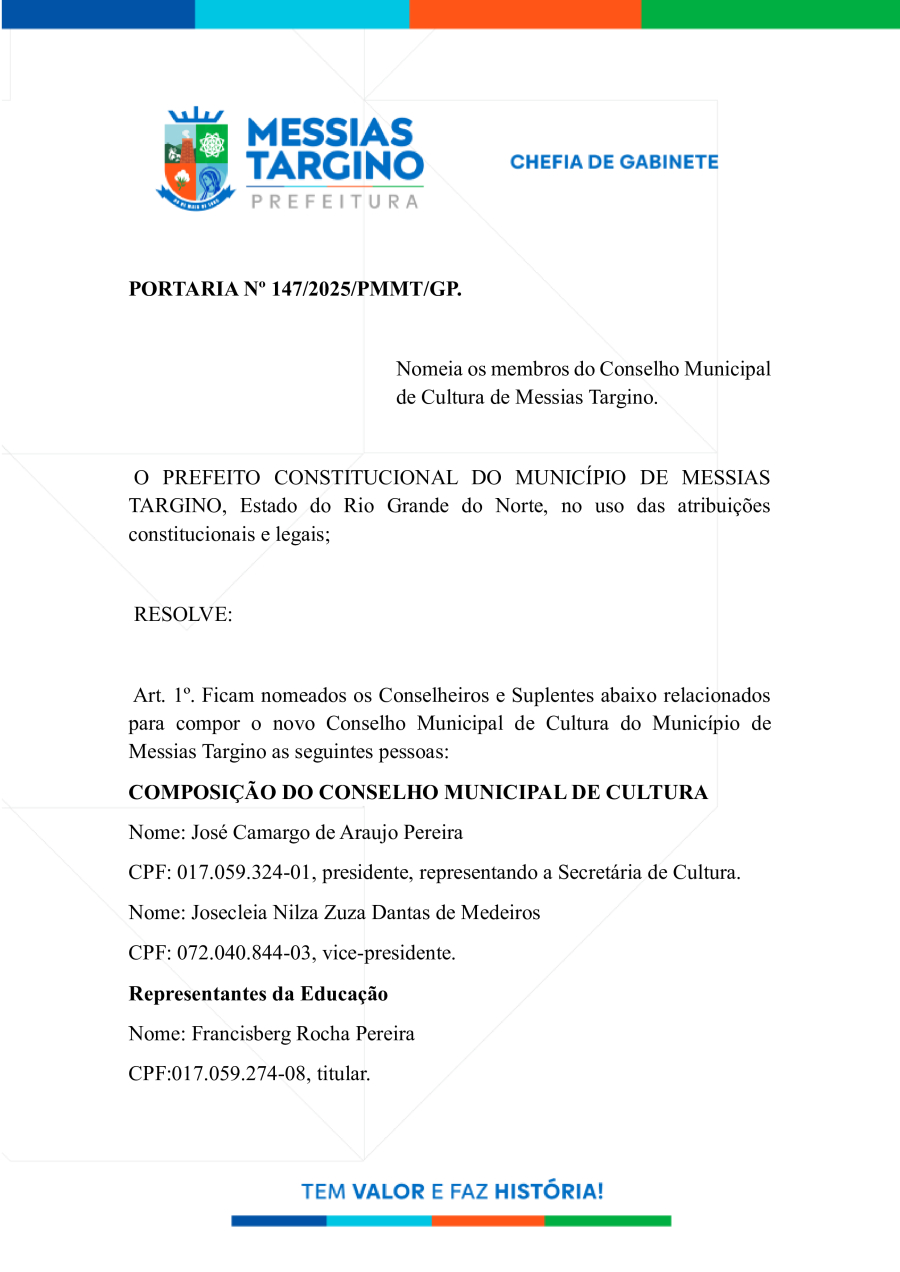 MESSIAS TARGINO
PREFEITURA

CHEFIA DE GABINETE

PORTARIA Nº 147/2025/PMMT/GP.

Nomeia os membros do Conselho Municipal de Cultura de Messias Targino.

O PREFEITO CONSTITUCIONAL DO MUNICÍPIO DE MESSIAS TARGINO, Estado do Rio Grande do Norte, no uso das atribuições constitucionais e legais;

RESOLVE:

Art. 1º. Ficam nomeados os Conselheiros e Suplentes abaixo relacionados para compor o novo Conselho Municipal de Cultura do Município de Messias Targino as seguintes pessoas:

COMPOSIÇÃO DO CONSELHO MUNICIPAL DE CULTURA

Nome: José Camargo de Araujo Pereira

CPF: 017.059.324-01, presidente, representando a Secretária de Cultura.

Nome: Josecleia Nilza Zuza Dantas de Medeiros

CPF: 072.040.844-03, vice-presidente.

Representantes da Educação

Nome: Francisberg Rocha Pereira

CPF:017.059.274-08, titular.

TEM VALOR E FAZ HISTÓRIA!